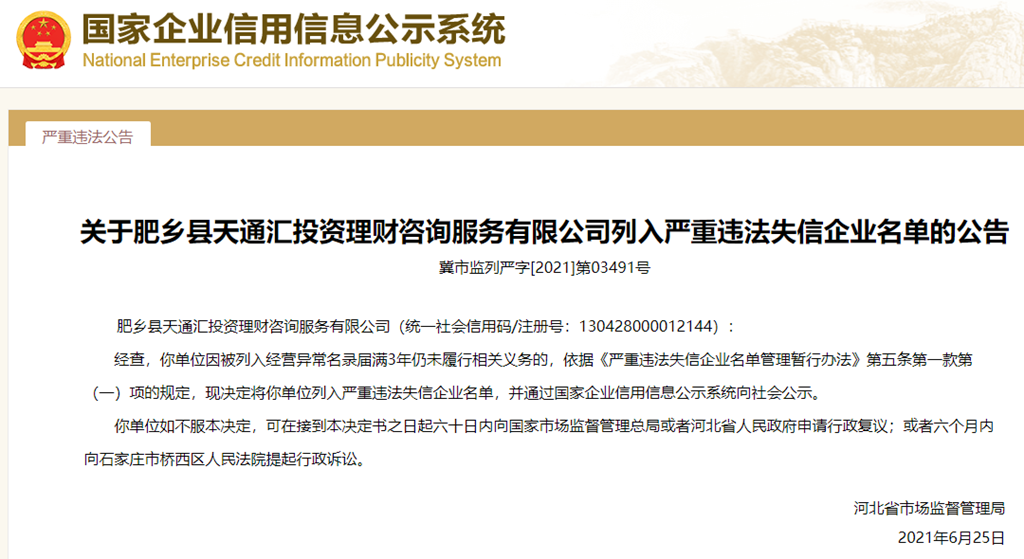 国家企业信用信息公示系统
National Enterprise Credit Information Publicity System

严重违法公告

关于肥乡县天通汇投资理财咨询服务有限公司列入严重违法失信企业名单的公告

冀市监列严字[2021]第03491号

肥乡县天通汇投资理财咨询服务有限公司（统一社会信用码/注册号：130428000012144）：

经查，你单位因被列入经营异常名录届满3年仍未履行相关义务的，依据《严重违法失信企业名单管理暂行办法》第五条第一款第（一）项的规定，现决定将你单位列入严重违法失信企业名单，并通过国家企业信用信息公示系统向社会公示。

你单位如不服本决定，可在接到本决定书之日起六十日内向国家市场监督管理总局或者河北省人民政府申请行政复议；或者六个月内向石家庄市桥西区人民法院提起行政诉讼。

河北省市场监督管理局
2021年6月25日